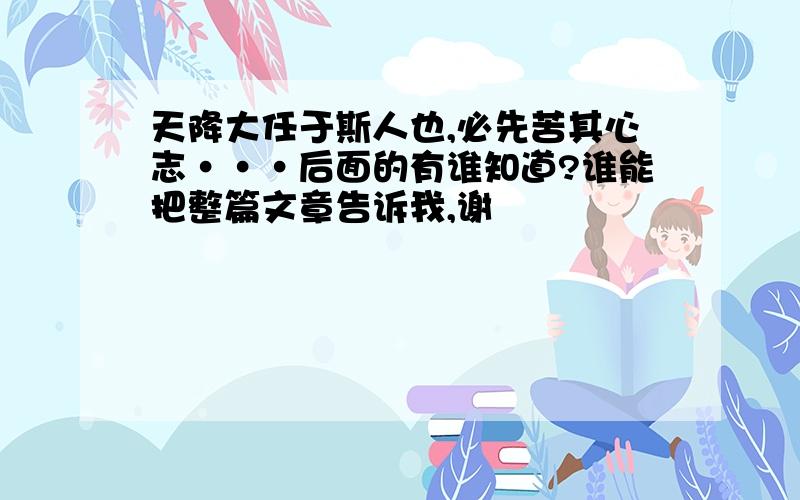 天降大任于斯人也,必先苦其心志···后面的有谁知道?谁能把整篇文章告诉我,谢